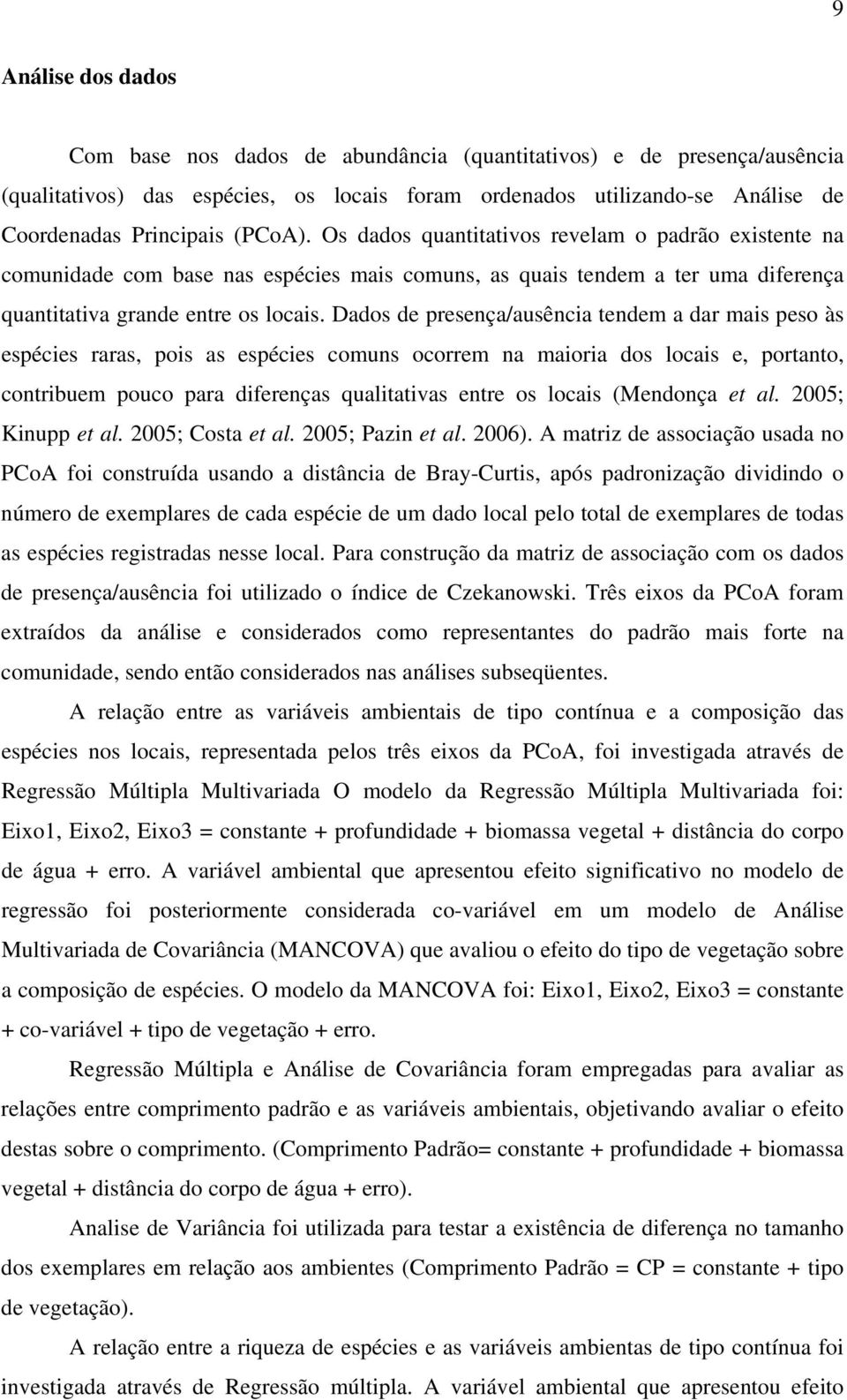 9

Análise dos dados

Com base nos dados de abundância (quantitativos) e de presença/ausência (qualitativos) das espécies, os locais foram ordenados utilizando-se Análise de Coordenadas Principais (PCoA). Os dados quantitativos revelam o padrão existente na comunidade com base nas espécies mais comuns, as quais tendem a ter uma diferença quantitativa grande entre os locais. Dados de presença/ausência tendem a dar mais peso às espécies raras, pois as espécies comuns ocorrem na maioria dos locais e, portanto, contribuem pouco para diferenças qualitativas entre os locais (Mendonça et al. 2005; Kinupp et al. 2005; Costa et al. 2005; Pazin et al. 2006). A matriz de associação usada no PCoA foi construída usando a distância de Bray-Curtis, após padronização dividindo o número de exemplares de cada espécie de um dado local pelo total de exemplares de todas as espécies registradas nesse local. Para construção da matriz de associação com os dados de presença/ausência foi utilizado o índice de Czekanowski. Três eixos da PCoA foram extraídos da análise e considerados como representantes do padrão mais forte na comunidade, sendo então considerados nas análises subseqüentes.

A relação entre as variáveis ambientais de tipo contínua e a composição das espécies nos locais, representada pelos três eixos da PCoA, foi investigada através de Regressão Múltipla Multivariada O modelo da Regressão Múltipla Multivariada foi: Eixo1, Eixo2, Eixo3 = constante + profundidade + biomassa vegetal + distância do corpo de água + erro. A variável ambiental que apresentou efeito significativo no modelo de regressão foi posteriormente considerada co-variável em um modelo de Análise Multivariada de Covariância (MANCOVA) que avaliou o efeito do tipo de vegetação sobre a composição de espécies. O modelo da MANCOVA foi: Eixo1, Eixo2, Eixo3 = constante + co-variável + tipo de vegetação + erro.

Regressão Múltipla e Análise de Covariância foram empregadas para avaliar as relações entre comprimento padrão e as variáveis ambientais, objetivando avaliar o efeito destas sobre o comprimento. (Comprimento Padrão= constante + profundidade + biomassa vegetal + distância do corpo de água + erro).

Analise de Variância foi utilizada para testar a existência de diferença no tamanho dos exemplares em relação aos ambientes (Comprimento Padrão = CP = constante + tipo de vegetação).

A relação entre a riqueza de espécies e as variáveis ambientas de tipo contínua foi investigada através de Regressão múltipla. A variável ambiental que apresentou efeito